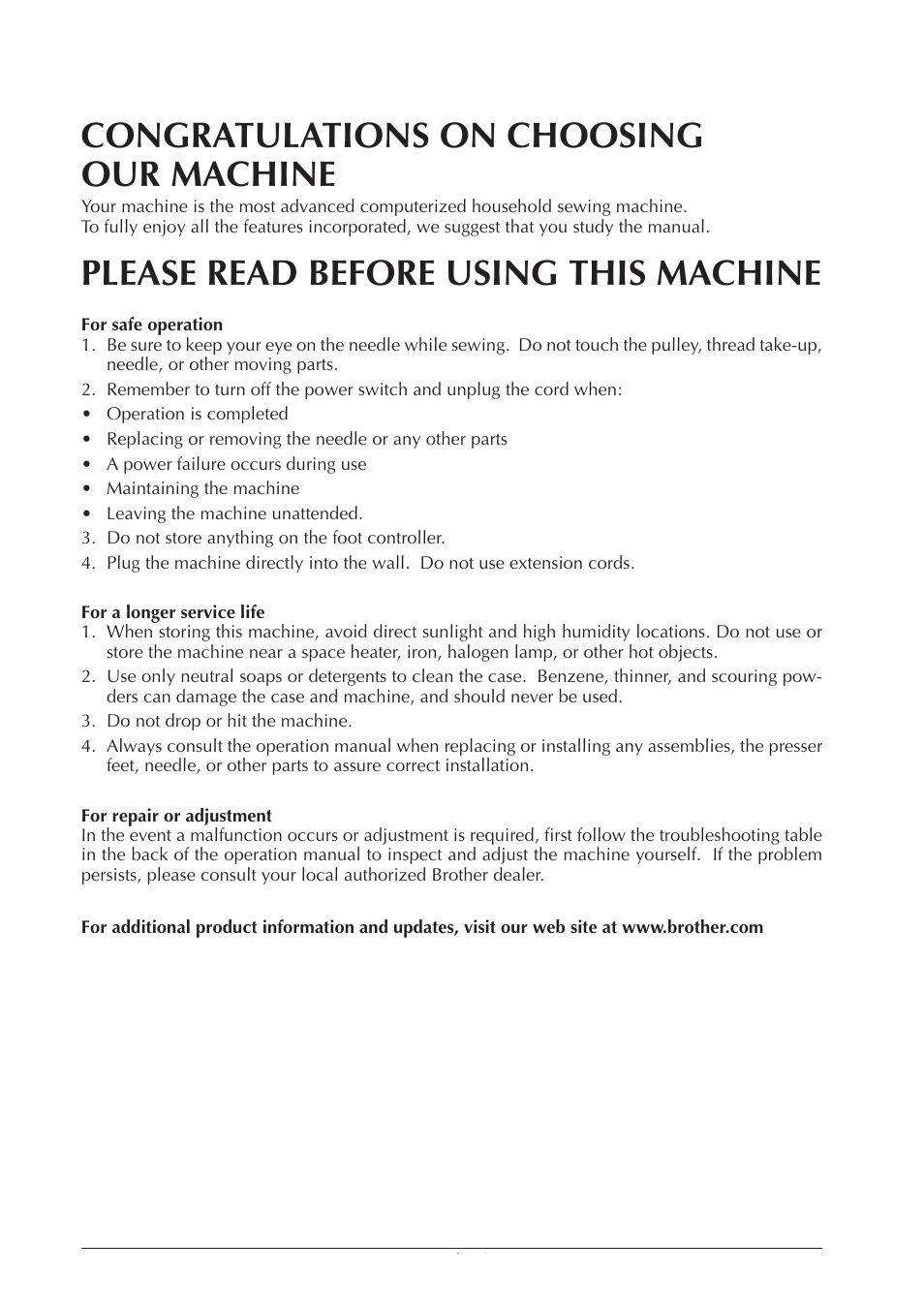 CONGRATULATIONS ON CHOOSING OUR MACHINE

Your machine is the most advanced computerized household sewing machine.
To fully enjoy all the features incorporated, we suggest that you study the manual.

PLEASE READ BEFORE USING THIS MACHINE

For safe operation
1. Be sure to keep your eye on the needle while sewing. Do not touch the pulley, thread take-up, needle, or other moving parts.
2. Remember to turn off the power switch and unplug the cord when:
• Operation is completed
• Replacing or removing the needle or any other parts
• A power failure occurs during use
• Maintaining the machine
• Leaving the machine unattended.
3. Do not store anything on the foot controller.
4. Plug the machine directly into the wall. Do not use extension cords.

For a longer service life
1. When storing this machine, avoid direct sunlight and high humidity locations. Do not use or store the machine near a space heater, iron, halogen lamp, or other hot objects.
2. Use only neutral soaps or detergents to clean the case. Benzene, thinner, and scouring powders can damage the case and machine, and should never be used.
3. Do not drop or hit the machine.
4. Always consult the operation manual when replacing or installing any assemblies, the presser feet, needle, or other parts to assure correct installation.

For repair or adjustment
In the event a malfunction occurs or adjustment is required, first follow the troubleshooting table in the back of the operation manual to inspect and adjust the machine yourself. If the problem persists, please consult your local authorized Brother dealer.

For additional product information and updates, visit our web site at www.brother.com